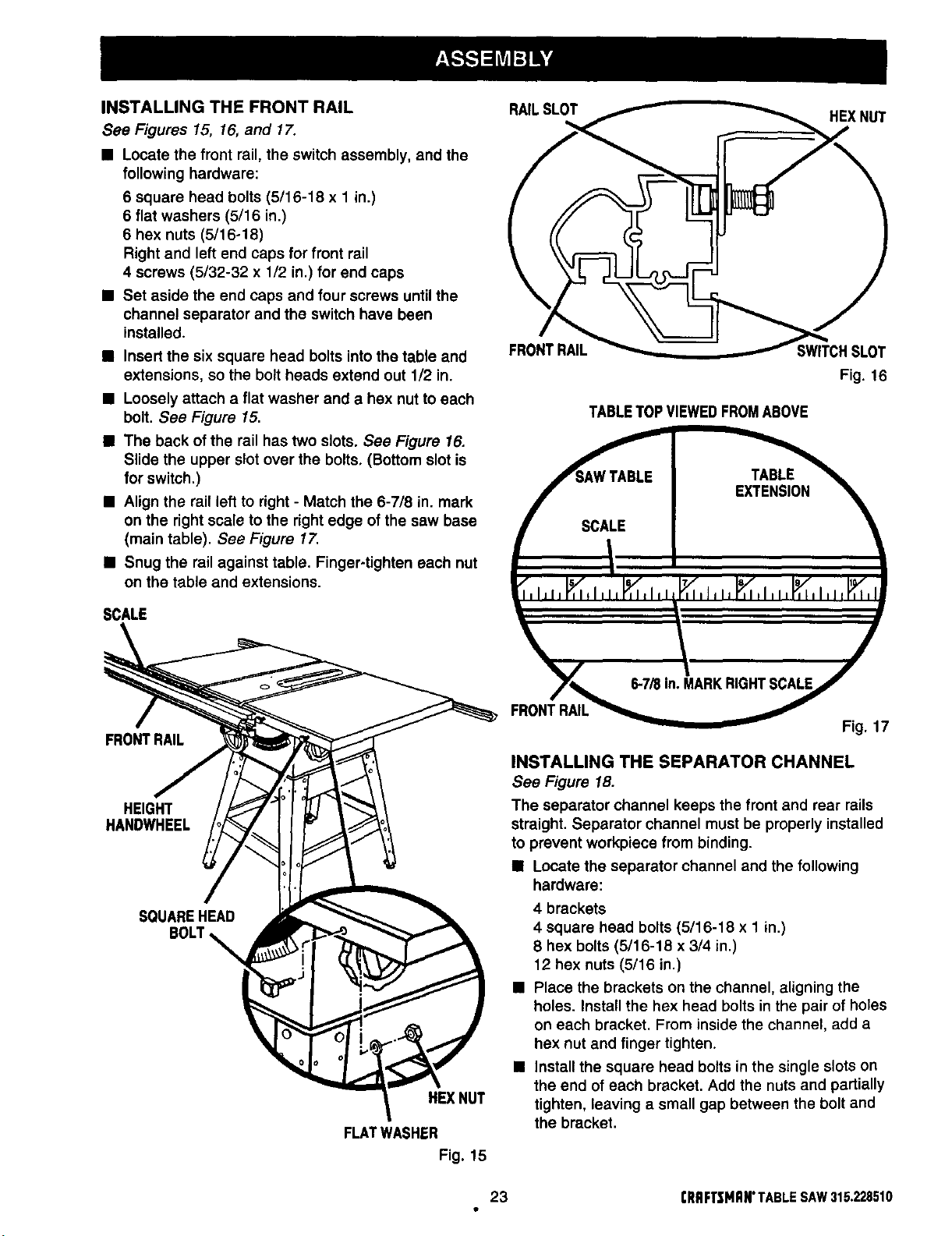 ASSEMBLY

INSTALLING THE FRONT RAIL

See Figures 15, 16, and 17.

• Locate the front rail, the switch assembly, and the following hardware:
6 square head bolts (5/16-18 x 1 in.)
6 flat washers (5/16 in.)
6 hex nuts (5/16-18)
Right and left end caps for front rail
4 screws (5/32-32 x 1/2 in.) for end caps

• Set aside the end caps and four screws until the channel separator and the switch have been installed.

• Insert the six square head bolts into the table and extensions, so the bolt heads extend out 1/2 in.

• Loosely attach a flat washer and a hex nut to each bolt. See Figure 15.

• The back of the rail has two slots. See Figure 16. Slide the upper slot over the bolts. (Bottom slot is for switch.)

• Align the rail left to right - Match the 6-7/8 in. mark on the right scale to the right edge of the saw base (main table). See Figure 17.

• Snug the rail against table. Finger-tighten each nut on the table and extensions.

SCALE

FRONT RAIL

HEIGHT HANDWHEEL

SQUARE HEAD BOLT

HEX NUT

FLAT WASHER

Fig. 15

RAIL SLOT

HEX NUT

FRONT RAIL

SWITCH SLOT

Fig. 16

TABLE TOP VIEWED FROM ABOVE

SAW TABLE

TABLE EXTENSION

SCALE

5 6 7 8 9 10

6-7/8 In. MARK RIGHT SCALE

FRONT RAIL

Fig. 17

INSTALLING THE SEPARATOR CHANNEL

See Figure 18.

The separator channel keeps the front and rear rails straight. Separator channel must be properly installed to prevent workpiece from binding.

• Locate the separator channel and the following hardware:
4 brackets
4 square head bolts (5/16-18 x 1 in.)
8 hex bolts (5/16-18 x 3/4 in.)
12 hex nuts (5/16 in.)

• Place the brackets on the channel, aligning the holes. Install the hex head bolts in the pair of holes on each bracket. From inside the channel, add a hex nut and finger tighten.

• Install the square head bolts in the single slots on the end of each bracket. Add the nuts and partially tighten, leaving a small gap between the bolt and the bracket.

23

CRAFTSMAN® TABLE SAW 315.228510